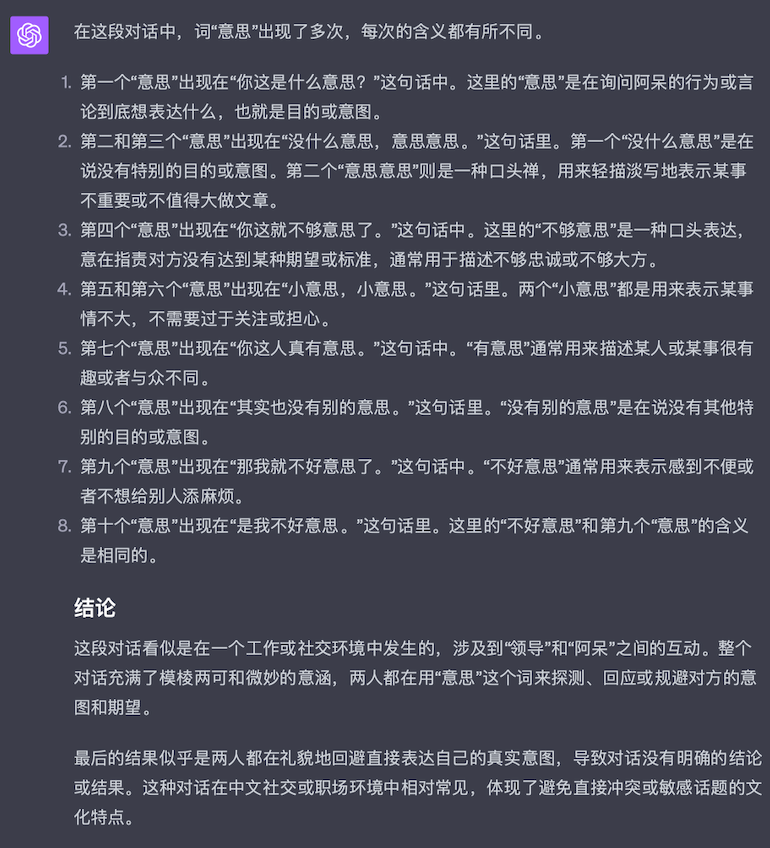 在这段对话中，词“意思”出现了多次，每次的含义都有所不同。

1. 第一个“意思”出现在“你这是什么意思？”这句话中。这里的“意思”是在询问阿呆的行为或言论到底想表达什么，也就是目的或意图。
2. 第二和第三个“意思”出现在“没什么意思，意思意思。”这句话里。第一个“没什么意思”是在说没有特别的目的或意图。第二个“意思意思”则是一种口头禅，用来轻描淡写地表示某事不重要或不值得大做文章。
3. 第四个“意思”出现在“你这就不够意思了。”这句话中。这里的“不够意思”是一种口头表达，意在指责对方没有达到某种期望或标准，通常用于描述不够忠诚或不够大方。
4. 第五和第六个“意思”出现在“小意思，小意思。”这句话里。两个“小意思”都是用来表示某事情不大，不需要过于关注或担心。
5. 第七个“意思”出现在“你这人真有意思。”这句话中。“有意思”通常用来描述某人或某事很有趣或者与众不同。
6. 第八个“意思”出现在“其实也没有别的意思。”这句话里。“没有别的意思”是在说没有其他特别的目的或意图。
7. 第九个“意思”出现在“那我就不好意思了。”这句话中。“不好意思”通常用来表示感到不便或者不想给别人添麻烦。
8. 第十个“意思”出现在“是我不好意思。”这句话里。这里的“不好意思”和第九个“意思”的含义是相同的。

结论

这段对话看似是在一个工作或社交环境中发生的，涉及到“领导”和“阿呆”之间的互动。整个对话充满了模棱两可和微妙的意涵，两人都在用“意思”这个词来探测、回应或规避对方的意图和期望。

最后的结果似乎是两人都在礼貌地回避直接表达自己的真实意图，导致对话没有明确的结论或结果。这种对话在中文社交或职场环境中相对常见，体现了避免直接冲突或敏感话题的文化特点。